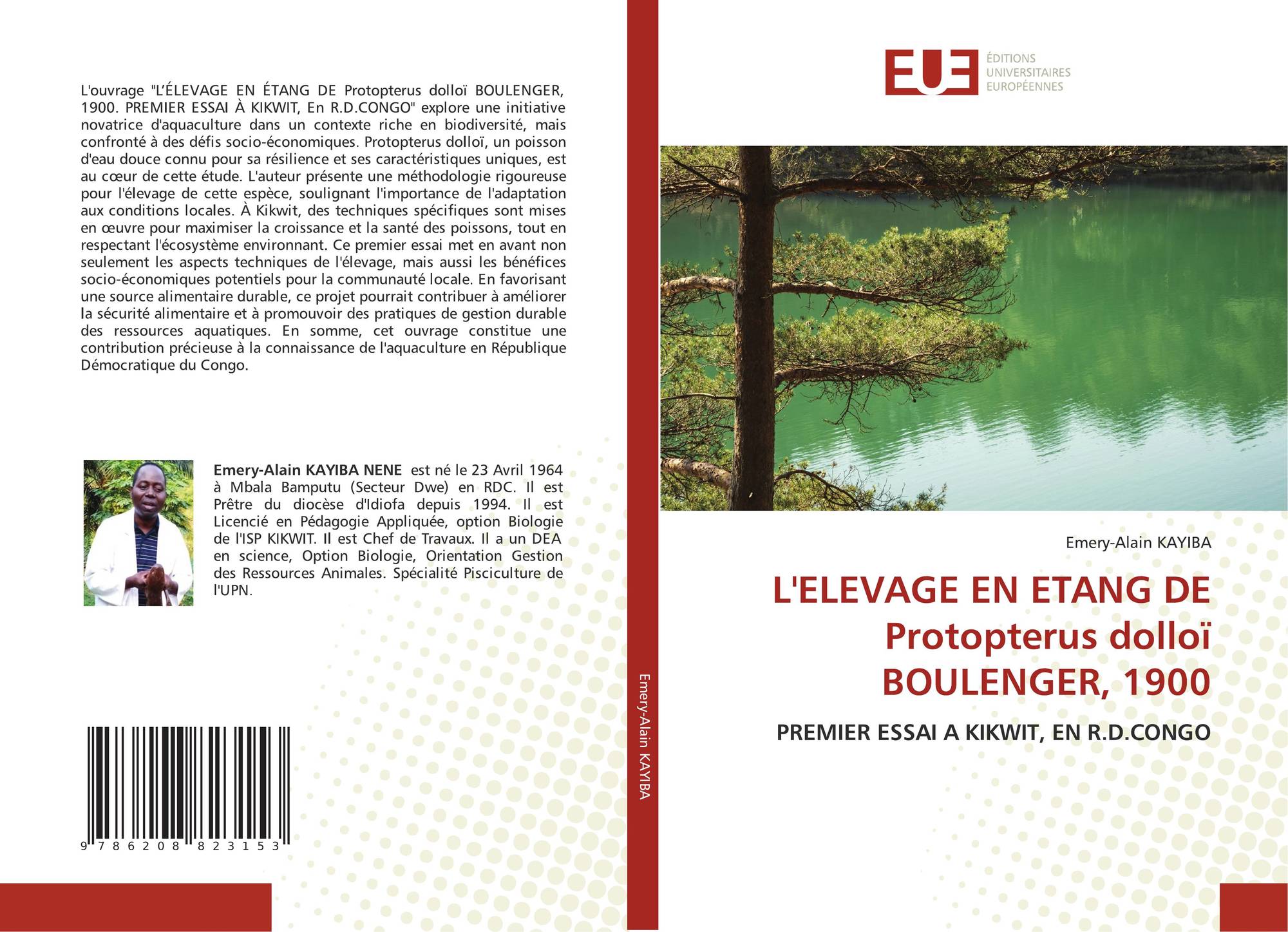 L'ouvrage "L'ÉLEVAGE EN ÉTANG DE Protopterus dolloï BOULENGER, 1900. PREMIER ESSAI À KIKWIT, En R.D.CONGO" explore une initiative novatrice d'aquaculture dans un contexte riche en biodiversité, mais confronté à des défis socio-économiques. Protopterus dolloï, un poisson d'eau douce connu pour sa résilience et ses caractéristiques uniques, est au cœur de cette étude. L'auteur présente une méthodologie rigoureuse pour l'élevage de cette espèce, soulignant l'importance de l'adaptation aux conditions locales. À Kikwit, des techniques spécifiques sont mises en œuvre pour maximiser la croissance et la santé des poissons, tout en respectant l'écosystème environnant. Ce premier essai met en avant non seulement les aspects techniques de l'élevage, mais aussi les bénéfices socio-économiques potentiels pour la communauté locale. En favorisant une source alimentaire durable, ce projet pourrait contribuer à améliorer la sécurité alimentaire et à promouvoir des pratiques de gestion durable des ressources aquatiques. En somme, cet ouvrage constitue une contribution précieuse à la connaissance de l'aquaculture en République Démocratique du Congo.

Emery-Alain KAYIBA NENE est né le 23 Avril 1964 à Mbala Bamputu (Secteur Dwe) en RDC. Il est Prêtre du diocèse d'Idiofa depuis 1994. Il est Licencié en Pédagogie Appliquée, option Biologie de l'ISP KIKWIT. Il est Chef de Travaux. Il a un DEA en science, Option Biologie, Orientation Gestion des Ressources Animales. Spécialité Pisciculture de l'UPN.

9 786208 823153

Emery-Alain KAYIBA

EUE
ÉDITIONS
UNIVERSITAIRES
EUROPÉENNES

Emery-Alain KAYIBA

L'ELEVAGE EN ETANG DE Protopterus dolloï BOULENGER, 1900

PREMIER ESSAI A KIKWIT, EN R.D.CONGO